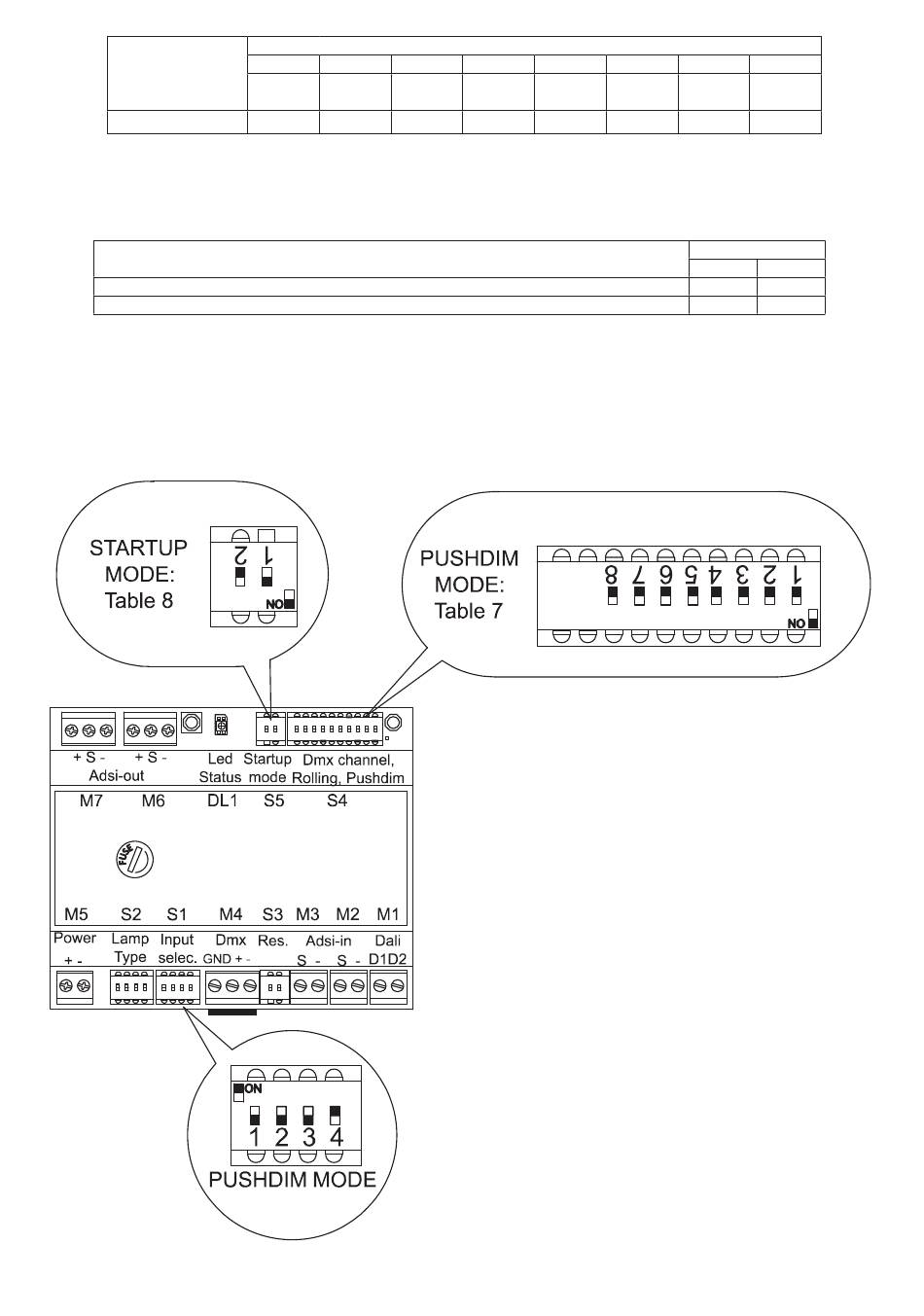 STARTUP MODE: Table 8

2 1

ON

PUSHDIM MODE: Table 7

8 7 6 5 4 3 2 1

ON

+ S - + S -
Adsi-out

Led Status

Startup mode

Dmx channel, Rolling, Pushdim

M7 M6 DL1 S5 S4

FUSE

M5 S2 S1 M4 S3 M3 M2 M1

Power + -

Lamp Type

Input selec.

Dmx GND + -

Res.

Adsi-in S - S -

Dali D1D2

ON

1 2 3 4

PUSHDIM MODE